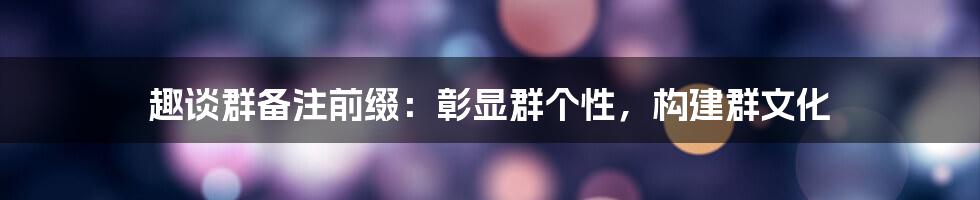 趣谈群备注前缀：彰显群个性，构建群文化